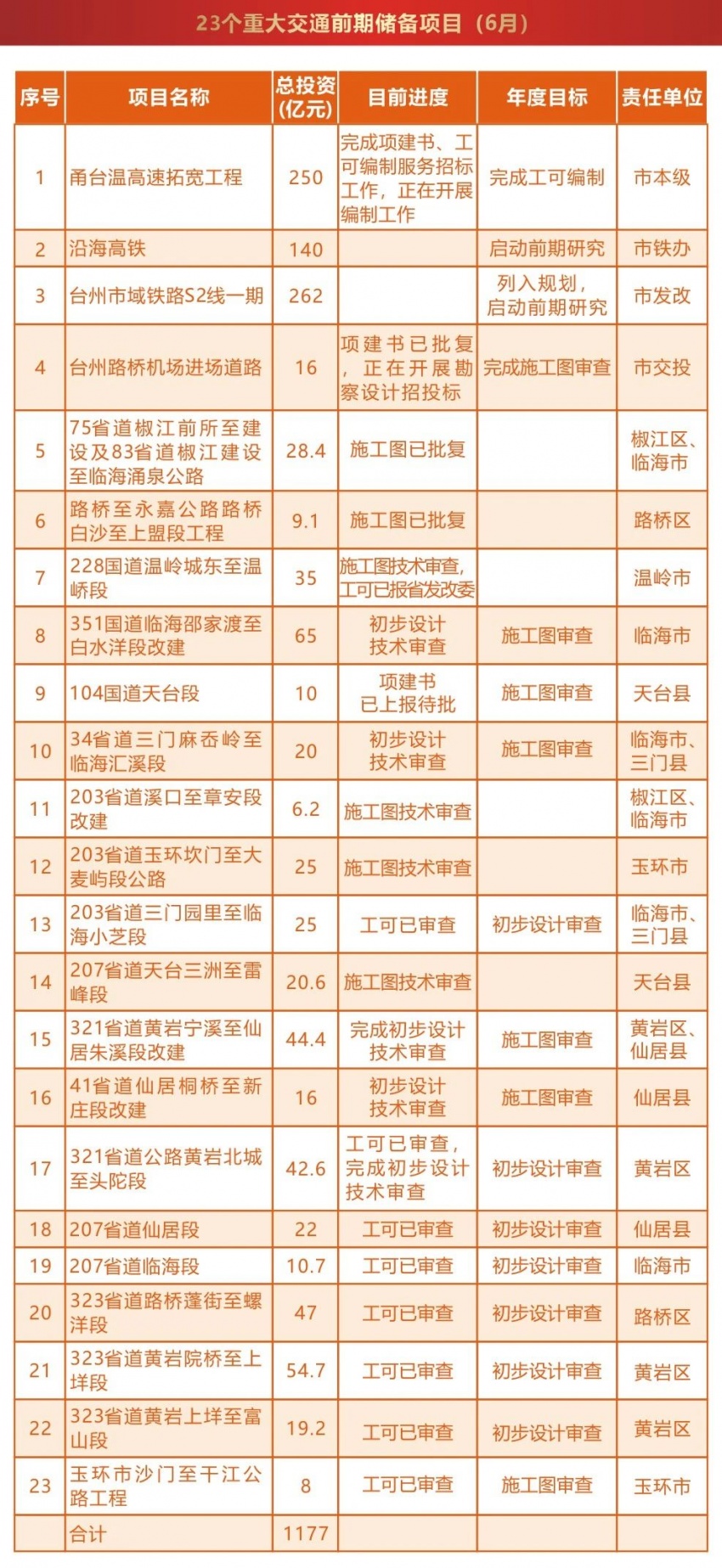 23个重大交通前期储备项目（6月）

| 序号 | 项目名称 | 总投资（亿元） | 目前进度 | 年度目标 | 责任单位 |
|---|---|---|---|---|---|
| 1 | 甬台温高速拓宽工程 | 250 | 完成项建书、工可编制服务招标工作，正在开展编制工作 | 完成工可编制 | 市本级 |
| 2 | 沿海高铁 | 140 | | 启动前期研究 | 市铁办 |
| 3 | 台州市域铁路S2线一期 | 262 | | 列入规划，启动前期研究 | 市发改 |
| 4 | 台州路桥机场进场道路 | 16 | 项建书已批复，正在开展勘察设计招投标 | 完成施工图审查 | 市交投 |
| 5 | 75省道椒江前所至建设及83省道椒江建设至临海涌泉公路 | 28.4 | 施工图已批复 | | 椒江区、临海市 |
| 6 | 路桥至永嘉公路路桥白沙至上盟段工程 | 9.1 | 施工图已批复 | | 路桥区 |
| 7 | 228国道温岭城东至温峤段 | 35 | 施工图技术审查，工可已报省发改委 | | 温岭市 |
| 8 | 351国道临海邵家渡至白水洋段改建 | 65 | 初步设计技术审查 | 施工图审查 | 临海市 |
| 9 | 104国道天台段 | 10 | 项建书已上报待批 | 施工图审查 | 天台县 |
| 10 | 34省道三门麻岙岭至临海汇溪段 | 20 | 初步设计技术审查 | 施工图审查 | 临海市、三门县 |
| 11 | 203省道溪口至章安段改建 | 6.2 | 施工图技术审查 | | 椒江区、临海市 |
| 12 | 203省道玉环坎门至大麦屿段公路 | 25 | 施工图技术审查 | | 玉环市 |
| 13 | 203省道三门园里至临海小芝段 | 25 | 工可已审查 | 初步设计审查 | 临海市、三门县 |
| 14 | 207省道天台三洲至雷峰段 | 20.6 | 施工图技术审查 | | 天台县 |
| 15 | 321省道黄岩宁溪至仙居朱溪段改建 | 44.4 | 完成初步设计技术审查 | 施工图审查 | 黄岩区、仙居县 |
| 16 | 41省道仙居桐桥至新庄段改建 | 16 | 初步设计技术审查 | 施工图审查 | 仙居县 |
| 17 | 321省道公路黄岩北城至头陀段 | 42.6 | 工可已审查，完成初步设计技术审查 | 初步设计审查 | 黄岩区 |
| 18 | 207省道仙居段 | 22 | 工可已审查 | 初步设计审查 | 仙居县 |
| 19 | 207省道临海段 | 10.7 | 工可已审查 | 初步设计审查 | 临海市 |
| 20 | 323省道路桥蓬街至螺洋段 | 47 | 工可已审查 | 初步设计审查 | 路桥区 |
| 21 | 323省道黄岩院桥至上垟段 | 54.7 | 工可已审查 | 初步设计审查 | 黄岩区 |
| 22 | 323省道黄岩上垟至富山段 | 19.2 | 工可已审查 | 初步设计审查 | 黄岩区 |
| 23 | 玉环市沙门至干江公路工程 | 8 | 工可已审查 | 施工图审查 | 玉环市 |
| | 合计 | 1177 | | | |